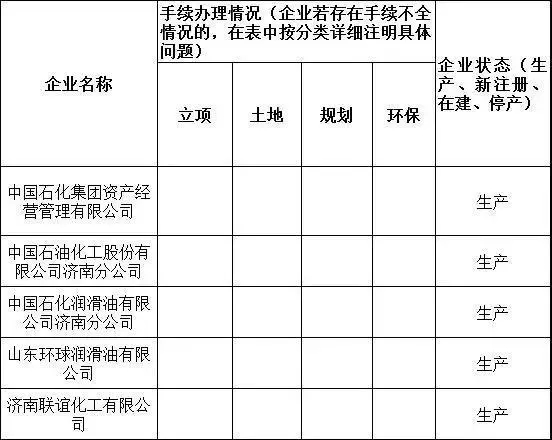 | 企业名称 | 手续办理情况（企业若存在手续不全情况的，在表中按分类详细注明具体问题） | | | | 企业状态（生产、新注册、在建、停产） |
|---|---|---|---|---|---|
| | 立项 | 土地 | 规划 | 环保 | |
| 中国石化集团资产经营管理有限公司 | | | | | 生产 |
| 中国石油化工股份有限公司济南分公司 | | | | | 生产 |
| 中国石化润滑油有限公司济南分公司 | | | | | 生产 |
| 山东环球润滑油有限公司 | | | | | 生产 |
| 济南联谊化工有限公司 | | | | | 生产 |